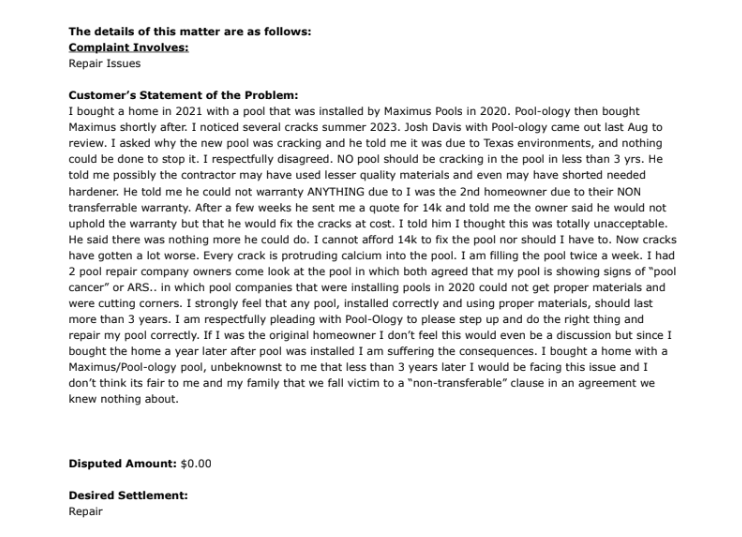 The details of this matter are as follows:
Complaint Involves:
Repair Issues

Customer's Statement of the Problem:
I bought a home in 2021 with a pool that was installed by Maximus Pools in 2020. Pool-ology then bought Maximus shortly after. I noticed several cracks summer 2023. Josh Davis with Pool-ology came out last Aug to review. I asked why the new pool was cracking and he told me it was due to Texas environments, and nothing could be done to stop it. I respectfully disagreed. NO pool should be cracking in the pool in less than 3 yrs. He told me possibly the contractor may have used lesser quality materials and even may have shorted needed hardener. He told me he could not warranty ANYTHING due to I was the 2nd homeowner due to their NON transferrable warranty. After a few weeks he sent me a quote for 14k and told me the owner said he would not uphold the warranty but that he would fix the cracks at cost. I told him I thought this was totally unacceptable. He said there was nothing more he could do. I cannot afford 14k to fix the pool nor should I have to. Now cracks have gotten a lot worse. Every crack is protruding calcium into the pool. I am filling the pool twice a week. I had 2 pool repair company owners come look at the pool in which both agreed that my pool is showing signs of "pool cancer" or ARS.. in which pool companies that were installing pools in 2020 could not get proper materials and were cutting corners. I strongly feel that any pool, installed correctly and using proper materials, should last more than 3 years. I am respectfully pleading with Pool-Ology to please step up and do the right thing and repair my pool correctly. If I was the original homeowner I don't feel this would even be a discussion but since I bought the home a year later after pool was installed I am suffering the consequences. I bought a home with a Maximus/Pool-ology pool, unbeknownst to me that less than 3 years later I would be facing this issue and I don't think its fair to me and my family that we fall victim to a "non-transferable" clause in an agreement we knew nothing about.

Disputed Amount: $0.00

Desired Settlement:
Repair